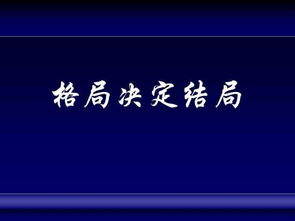 格局决定结局